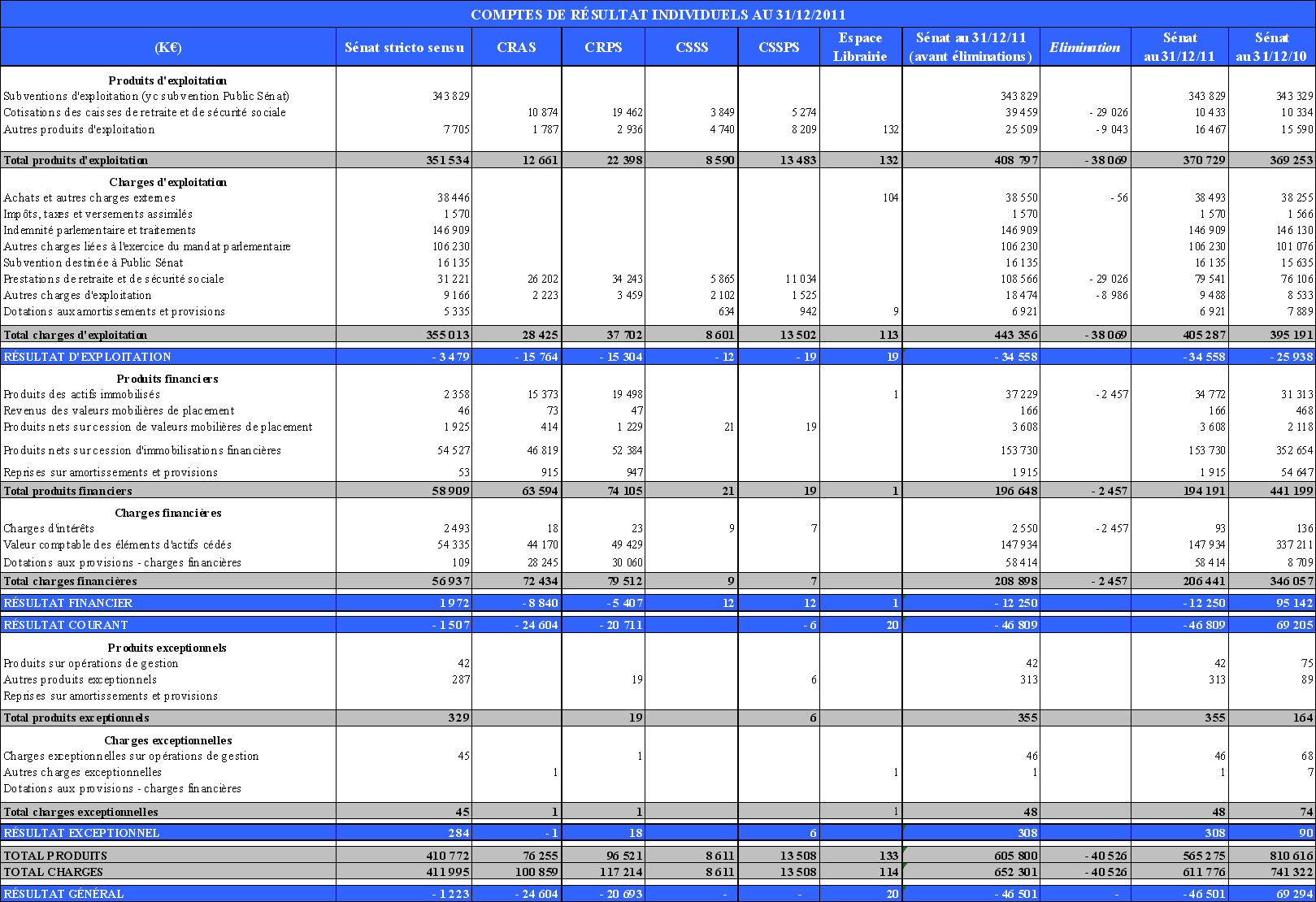 COMPTES DE RÉSULTAT INDIVIDUELS AU 31/12/2011

| (K€) | Sénat stricto sensu | CRAS | CRPS | CSSS | CSSPS | Espace Librairie | Sénat au 31/12/11 (avant éliminations) | Elimination | Sénat au 31/12/11 | Sénat au 31/12/10 |
|---|---|---|---|---|---|---|---|---|---|---|
| Produits d'exploitation | | | | | | | | | | |
| Subventions d'exploitation (yc subvention Public Sénat) | 343 829 | | | | | | 343 829 | | 343 829 | 343 329 |
| Cotisations des caisses de retraite et de sécurité sociale | | 10 874 | 19 462 | 3 849 | 5 274 | | 39 459 | - 29 026 | 10 433 | 10 334 |
| Autres produits d'exploitation | 7 705 | 1 787 | 2 936 | 4 740 | 8 209 | 132 | 25 509 | - 9 043 | 16 467 | 15 590 |
| Total produits d'exploitation | 351 534 | 12 661 | 22 398 | 8 590 | 13 483 | 132 | 408 797 | - 38 069 | 370 729 | 369 253 |
| Charges d'exploitation | | | | | | | | | | |
| Achats et autres charges externes | 38 446 | | | | | 104 | 38 550 | - 56 | 38 493 | 38 255 |
| Impôts, taxes et versements assimilés | 1 570 | | | | | | 1 570 | | 1 570 | 1 566 |
| Indemnité parlementaire et traitements | 146 909 | | | | | | 146 909 | | 146 909 | 146 130 |
| Autres charges liées à l'exercice du mandat parlementaire | 106 230 | | | | | | 106 230 | | 106 230 | 101 076 |
| Subvention destinée à Public Sénat | 16 135 | | | | | | 16 135 | | 16 135 | 15 635 |
| Prestations de retraite et de sécurité sociale | 31 221 | 26 202 | 34 243 | 5 865 | 11 034 | | 108 566 | - 29 026 | 79 541 | 76 106 |
| Autres charges d'exploitation | 9 166 | 2 223 | 3 459 | 2 102 | 1 525 | | 18 474 | - 8 986 | 9 488 | 8 533 |
| Dotations aux amortissements et provisions | 5 335 | | | 634 | 942 | 9 | 6 921 | | 6 921 | 7 889 |
| Total charges d'exploitation | 355 013 | 28 425 | 37 702 | 8 601 | 13 502 | 113 | 443 356 | - 38 069 | 405 287 | 395 191 |
| RÉSULTAT D'EXPLOITATION | - 3 479 | - 15 764 | - 15 304 | - 12 | - 19 | 19 | - 34 558 | | - 34 558 | - 25 938 |
| Produits financiers | | | | | | | | | | |
| Produits des actifs immobilisés | 2 358 | 15 373 | 19 498 | | | 1 | 37 229 | - 2 457 | 34 772 | 31 313 |
| Revenus des valeurs mobilières de placement | 46 | 73 | 47 | | | | 166 | | 166 | 468 |
| Produits nets sur cession de valeurs mobilières de placement | 1 925 | 414 | 1 229 | 21 | 19 | | 3 608 | | 3 608 | 2 118 |
| Produits nets sur cession d'immobilisations financières | 54 527 | 46 819 | 52 384 | | | | 153 730 | | 153 730 | 352 654 |
| Reprises sur amortissements et provisions | 53 | 915 | 947 | | | | 1 915 | | 1 915 | 54 647 |
| Total produits financiers | 58 909 | 63 594 | 74 105 | 21 | 19 | 1 | 196 648 | - 2 457 | 194 191 | 441 199 |
| Charges financières | | | | | | | | | | |
| Charges d'intérêts | 2 493 | 18 | 23 | 9 | 7 | | 2 550 | - 2 457 | 93 | 136 |
| Valeur comptable des éléments d'actifs cédés | 54 335 | 44 170 | 49 429 | | | | 147 934 | | 147 934 | 337 211 |
| Dotations aux provisions - charges financières | 109 | 28 245 | 30 060 | | | | 58 414 | | 58 414 | 8 709 |
| Total charges financières | 56 937 | 72 434 | 79 512 | 9 | 7 | | 208 898 | - 2 457 | 206 441 | 346 057 |
| RÉSULTAT FINANCIER | 1 972 | - 8 840 | - 5 407 | 12 | 12 | 1 | - 12 250 | | - 12 250 | 95 142 |
| RÉSULTAT COURANT | - 1 507 | - 24 604 | - 20 711 | | - 6 | 20 | - 46 809 | | - 46 809 | 69 205 |
| Produits exceptionnels | | | | | | | | | | |
| Produits sur opérations de gestion | 42 | | | | | | 42 | | 42 | 75 |
| Autres produits exceptionnels | 287 | | 19 | | 6 | | 313 | | 313 | 89 |
| Reprises sur amortissements et provisions | | | | | | | | | | |
| Total produits exceptionnels | 329 | | 19 | | 6 | | 355 | | 355 | 164 |
| Charges exceptionnelles | | | | | | | | | | |
| Charges exceptionnelles sur opérations de gestion | 45 | | 1 | | | | 46 | | 46 | 68 |
| Autres charges exceptionnelles | | 1 | | | | 1 | 1 | | 1 | 7 |
| Dotations aux provisions - charges financières | | | | | | | | | | |
| Total charges exceptionnelles | 45 | 1 | 1 | | | 1 | 48 | | 48 | 74 |
| RÉSULTAT EXCEPTIONNEL | 284 | - 1 | 18 | | 6 | | 308 | | 308 | 90 |
| TOTAL PRODUITS | 410 772 | 76 255 | 96 521 | 8 611 | 13 508 | 133 | 605 800 | - 40 526 | 565 275 | 810 616 |
| TOTAL CHARGES | 411 995 | 100 859 | 117 214 | 8 611 | 13 508 | 114 | 652 301 | - 40 526 | 611 776 | 741 322 |
| RÉSULTAT GÉNÉRAL | - 1 223 | - 24 604 | - 20 693 | - | - | 20 | - 46 501 | - | - 46 501 | 69 294 |